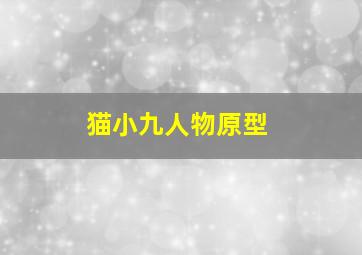 猫小九人物原型